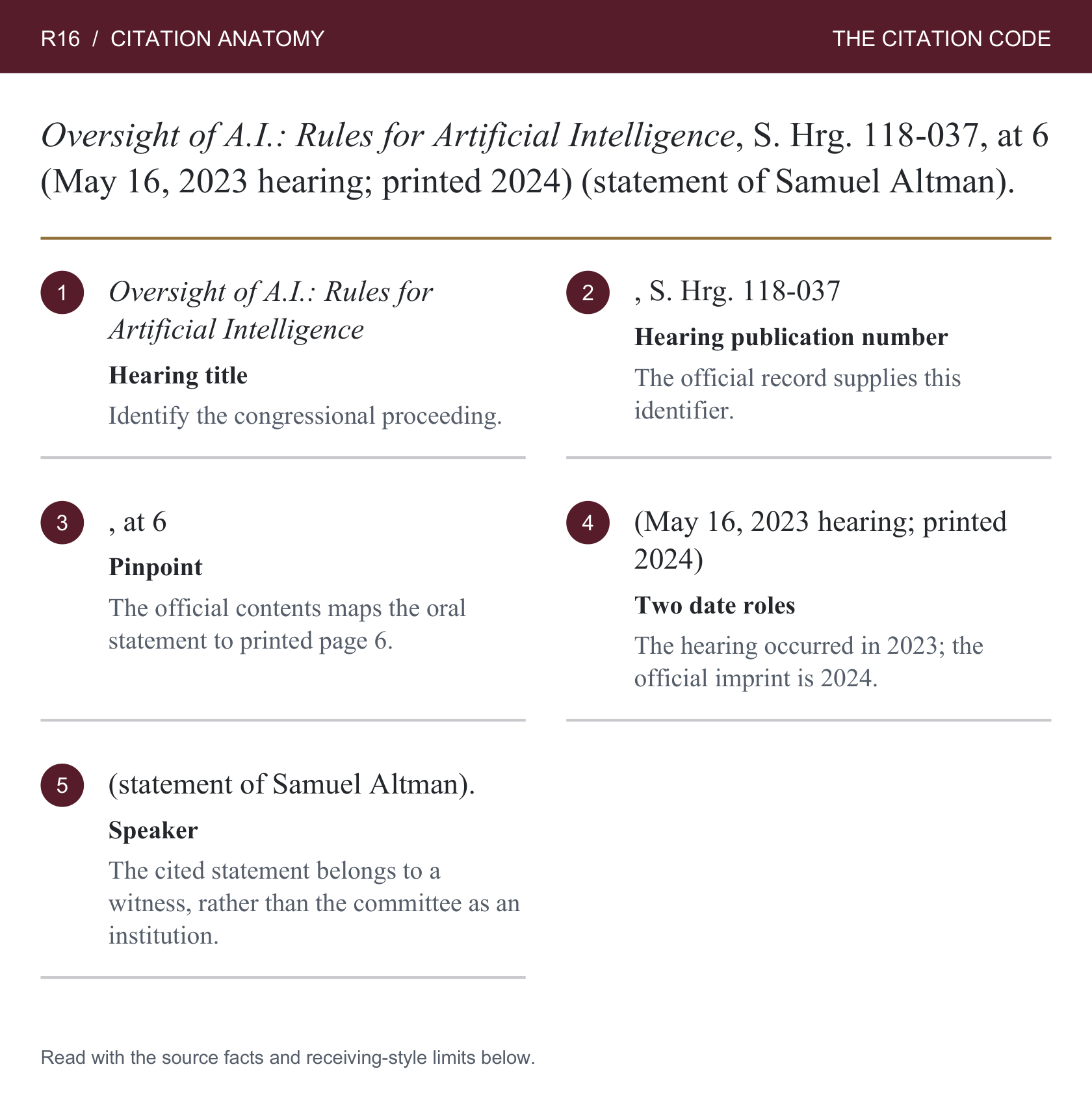 R16 / CITATION ANATOMY

THE CITATION CODE

Oversight of A.I.: Rules for Artificial Intelligence, S. Hrg. 118-037, at 6 (May 16, 2023 hearing; printed 2024) (statement of Samuel Altman).

1

Oversight of A.I.: Rules for Artificial Intelligence

Hearing title

Identify the congressional proceeding.

2

, S. Hrg. 118-037

Hearing publication number

The official record supplies this identifier.

3

, at 6

Pinpoint

The official contents maps the oral statement to printed page 6.

4

(May 16, 2023 hearing; printed 2024)

Two date roles

The hearing occurred in 2023; the official imprint is 2024.

5

(statement of Samuel Altman).

Speaker

The cited statement belongs to a witness, rather than the committee as an institution.

Read with the source facts and receiving-style limits below.